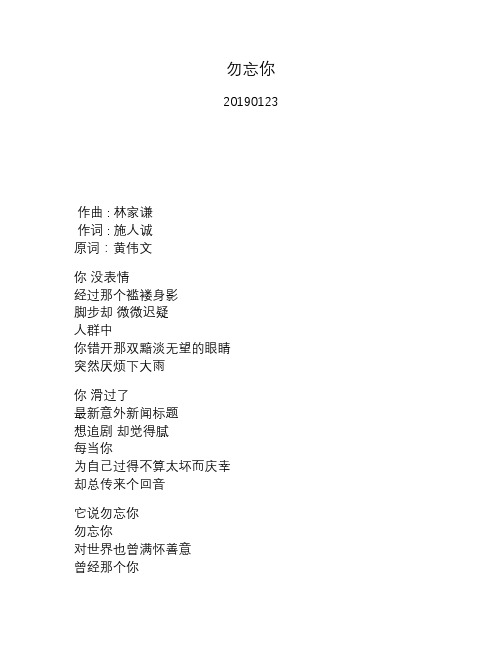 勿忘你

20190123

作曲 : 林家谦
作词 : 施人诚
原词 : 黄伟文

你 没表情
经过那个褴褛身影
脚步却 微微迟疑
人群中
你错开那双黯淡无望的眼睛
突然厌烦下大雨

你 滑过了
最新意外新闻标题
想追剧 却觉得腻
每当你
为自己过得不算太坏而庆幸
却总传来个回音

它说勿忘你
勿忘你
对世界也曾满怀善意
曾经那个你